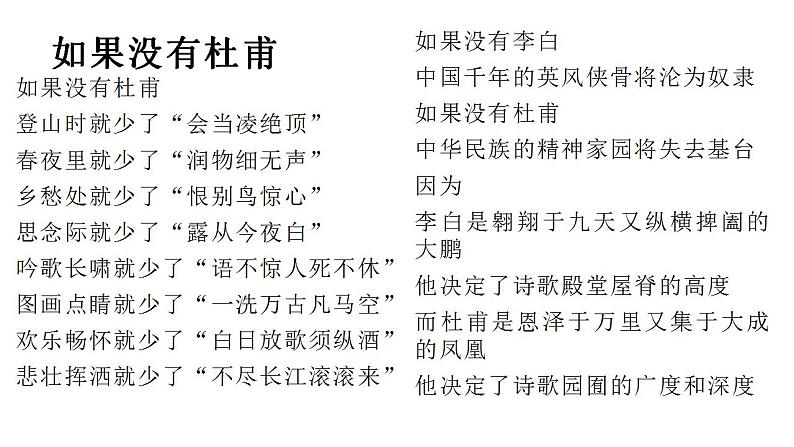 如果没有杜甫

如果没有杜甫
登山时就少了“会当凌绝顶”
春夜里就少了“润物细无声”
乡愁处就少了“恨别鸟惊心”
思念际就少了“露从今夜白”
吟歌长啸就少了“语不惊人死不休”
图画点睛就少了“一洗万古凡马空”
欢乐畅怀就少了“白日放歌须纵酒”
悲壮挥洒就少了“不尽长江滚滚来”

如果没有李白
中国千年的英风侠骨将沦为奴隶
如果没有杜甫
中华民族的精神家园将失去基台
因为
李白是翱翔于九天又纵横捭阖的大鹏
他决定了诗歌殿堂屋脊的高度
而杜甫是恩泽于万里又集于大成的凤凰
他决定了诗歌园囿的广度和深度